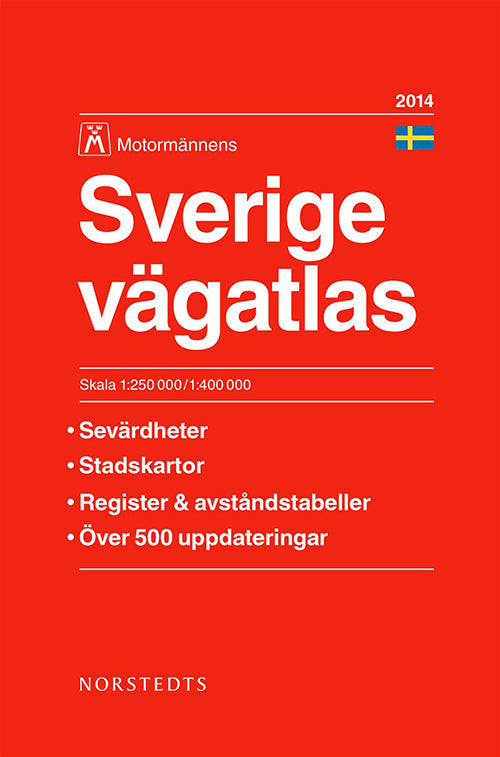 2014

M Motormännens

Sverige vägatlas

Skala 1:250 000/1:400 000

• Sevärdheter
• Stadskartor
• Register & avståndstabeller
• Över 500 uppdateringar

NORSTEDTS